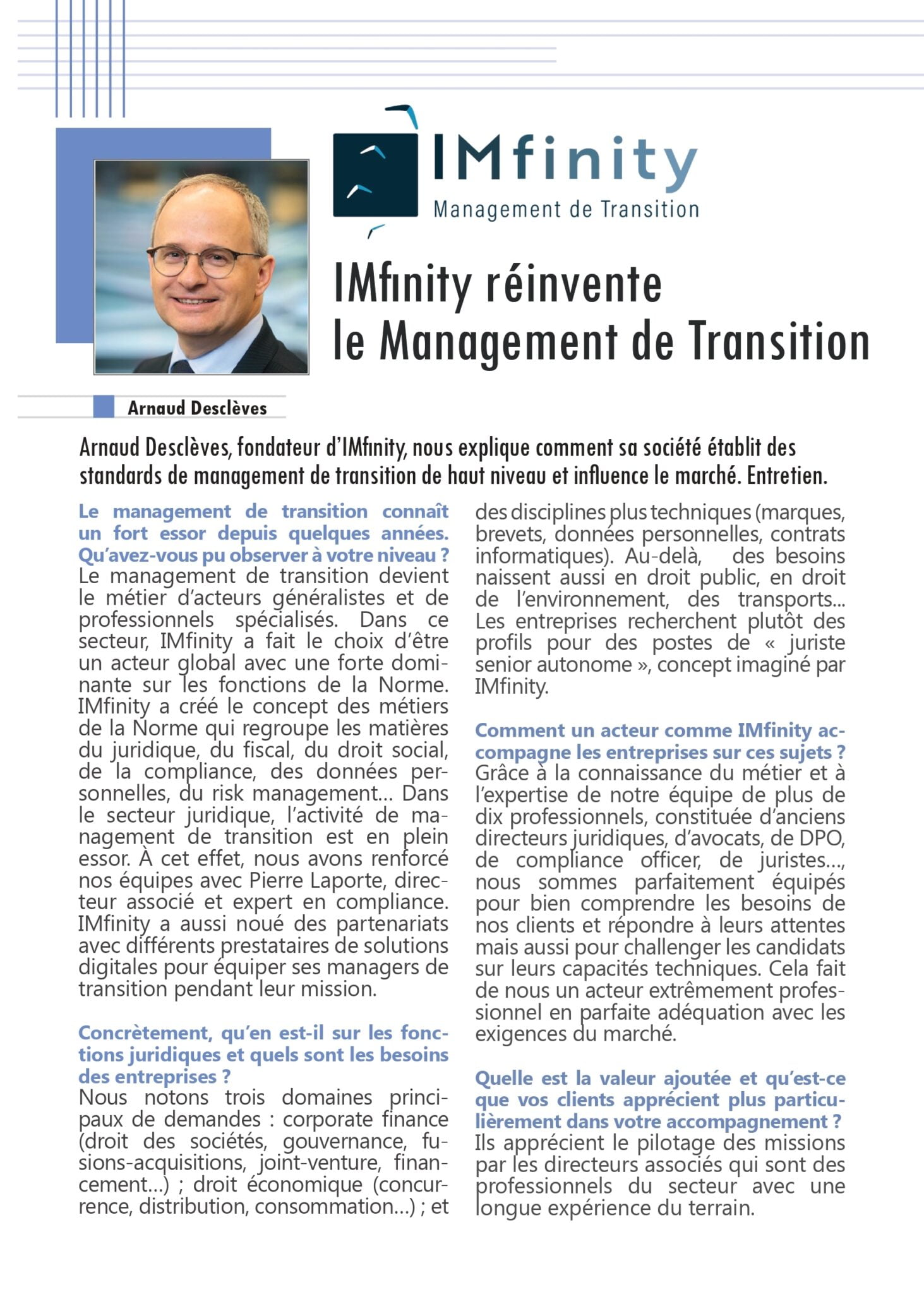 IMfinity
Management de Transition

IMfinity réinvente le Management de Transition

Arnaud Desclèves

Arnaud Desclèves, fondateur d'IMfinity, nous explique comment sa société établit des standards de management de transition de haut niveau et influence le marché. Entretien.

Le management de transition connaît un fort essor depuis quelques années. Qu'avez-vous pu observer à votre niveau ?
Le management de transition devient le métier d'acteurs généralistes et de professionnels spécialisés. Dans ce secteur, IMfinity a fait le choix d'être un acteur global avec une forte dominante sur les fonctions de la Norme. IMfinity a créé le concept des métiers de la Norme qui regroupe les matières du juridique, du fiscal, du droit social, de la compliance, des données personnelles, du risk management… Dans le secteur juridique, l'activité de management de transition est en plein essor. À cet effet, nous avons renforcé nos équipes avec Pierre Laporte, directeur associé et expert en compliance. IMfinity a aussi noué des partenariats avec différents prestataires de solutions digitales pour équiper ses managers de transition pendant leur mission.

Concrètement, qu'en est-il sur les fonctions juridiques et quels sont les besoins des entreprises ?
Nous notons trois domaines principaux de demandes : corporate finance (droit des sociétés, gouvernance, fusions-acquisitions, joint-venture, financement…) ; droit économique (concurrence, distribution, consommation…) ; et des disciplines plus techniques (marques, brevets, données personnelles, contrats informatiques). Au-delà, des besoins naissent aussi en droit public, en droit de l'environnement, des transports... Les entreprises recherchent plutôt des profils pour des postes de « juriste senior autonome », concept imaginé par IMfinity.

Comment un acteur comme IMfinity accompagne les entreprises sur ces sujets ?
Grâce à la connaissance du métier et à l'expertise de notre équipe de plus de dix professionnels, constituée d'anciens directeurs juridiques, d'avocats, de DPO, de compliance officer, de juristes..., nous sommes parfaitement équipés pour bien comprendre les besoins de nos clients et répondre à leurs attentes mais aussi pour challenger les candidats sur leurs capacités techniques. Cela fait de nous un acteur extrêmement professionnel en parfaite adéquation avec les exigences du marché.

Quelle est la valeur ajoutée et qu'est-ce que vos clients apprécient plus particulièrement dans votre accompagnement ?
Ils apprécient le pilotage des missions par les directeurs associés qui sont des professionnels du secteur avec une longue expérience du terrain.